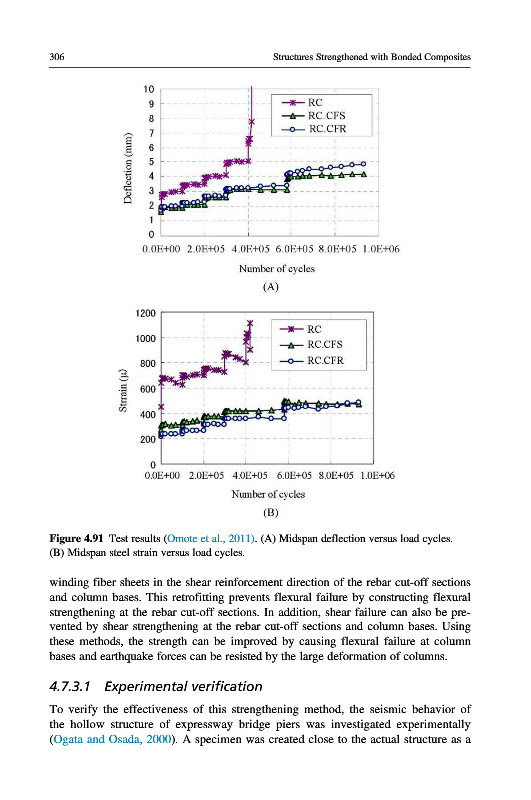 306

Structures Strengthened with Bonded Composites

Deflection (mm)

10
9
8
7
6
5
4
3
2
1
0

RC
RC.CFS
RC.CFR

0.0E+00 2.0E+05 4.0E+05 6.0E+05 8.0E+05 1.0E+06

Number of cycles

(A)

Strain (μ)

1200
1000
800
600
400
200
0

RC
RC.CFS
RC.CFR

0.0E+00 2.0E+05 4.0E+05 6.0E+05 8.0E+05 1.0E+06

Number of cycles

(B)

**Figure 4.91** Test results (Omote et al., 2011). (A) Midspan deflection versus load cycles. (B) Midspan steel strain versus load cycles.

winding fiber sheets in the shear reinforcement direction of the rebar cut-off sections and column bases. This retrofitting prevents flexural failure by constructing flexural strengthening at the rebar cut-off sections. In addition, shear failure can also be prevented by shear strengthening at the rebar cut-off sections and column bases. Using these methods, the strength can be improved by causing flexural failure at column bases and earthquake forces can be resisted by the large deformation of columns.

4.7.3.1 Experimental verification

To verify the effectiveness of this strengthening method, the seismic behavior of the hollow structure of expressway bridge piers was investigated experimentally (Ogata and Osada, 2000). A specimen was created close to the actual structure as a